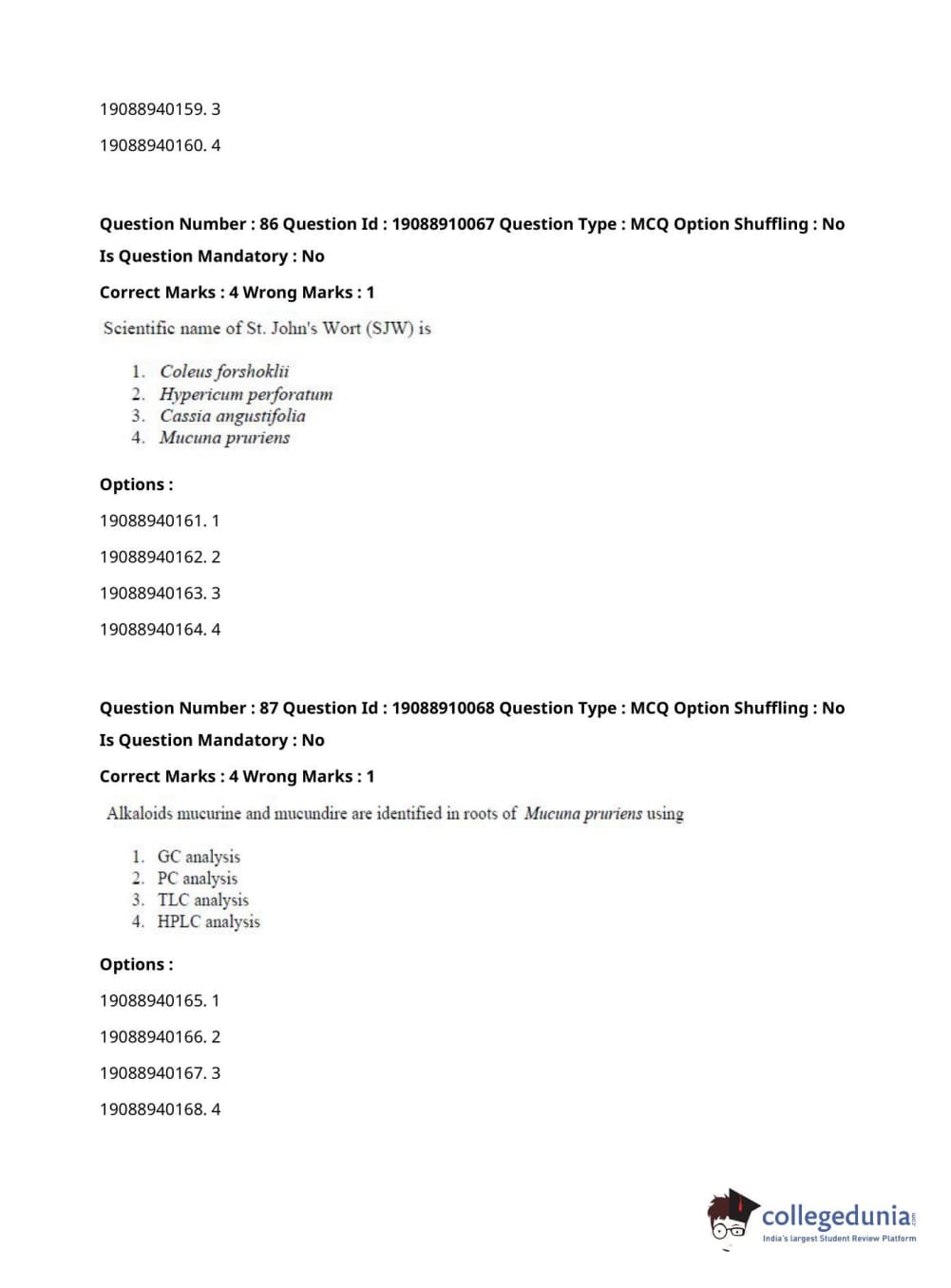 19088940159. 3

19088940160. 4

Question Number : 86 Question Id : 19088910067 Question Type : MCQ Option Shuffling : No
Is Question Mandatory : No
Correct Marks : 4 Wrong Marks : 1

Scientific name of St. John's Wort (SJW) is

1. Coleus forshoklii
2. Hypericum perforatum
3. Cassia angustifolia
4. Mucuna pruriens

Options :

19088940161. 1

19088940162. 2

19088940163. 3

19088940164. 4

Question Number : 87 Question Id : 19088910068 Question Type : MCQ Option Shuffling : No
Is Question Mandatory : No
Correct Marks : 4 Wrong Marks : 1

Alkaloids mucurine and mucundire are identified in roots of Mucuna pruriens using

1. GC analysis
2. PC analysis
3. TLC analysis
4. HPLC analysis

Options :

19088940165. 1

19088940166. 2

19088940167. 3

19088940168. 4

collegedunia.com
India's largest Student Review Platform